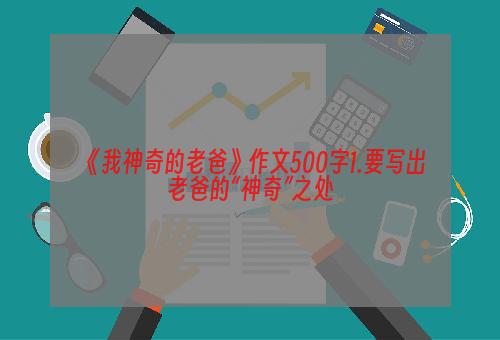 《我神奇的老爸》作文500字1.要写出老爸的“神奇”之处